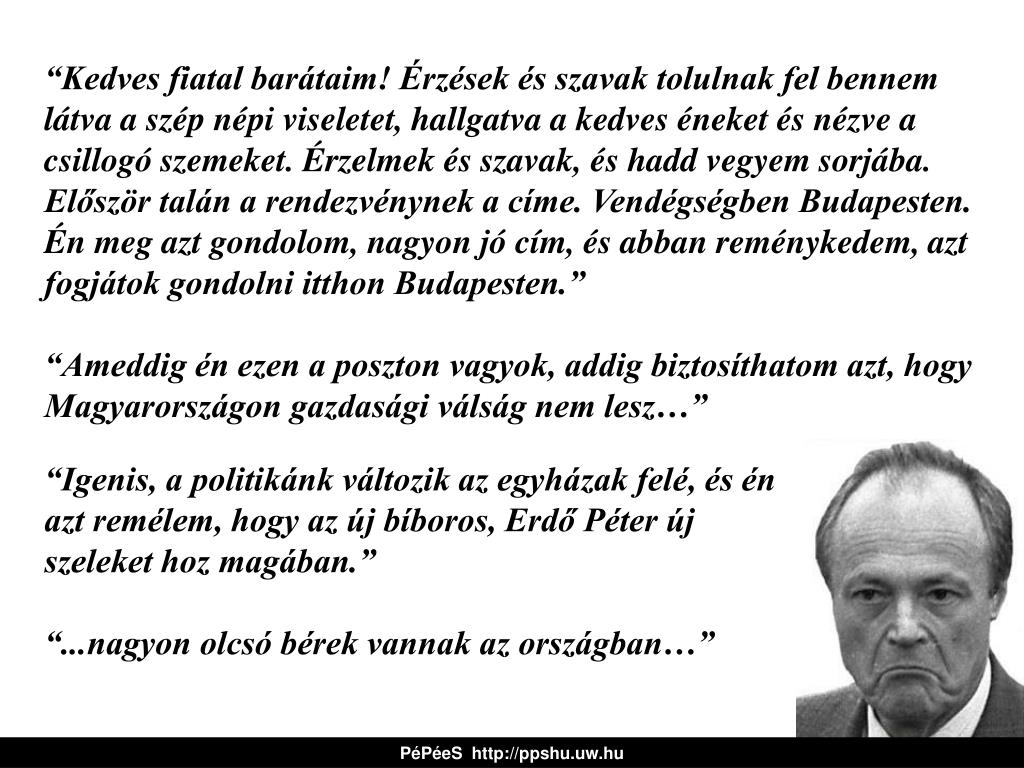 “Kedves fiatal barátaim! Érzések és szavak tolulnak fel bennem látva a szép népi viseletet, hallgatva a kedves éneket és nézve a csillogó szemeket. Érzelmek és szavak, és hadd vegyem sorjába. Először talán a rendezvénynek a címe. Vendégségben Budapesten. Én meg azt gondolom, nagyon jó cím, és abban reménykedem, azt fogjátok gondolni itthon Budapesten.”

“Ameddig én ezen a poszton vagyok, addig biztosíthatom azt, hogy Magyarországon gazdasági válság nem lesz…”

“Igenis, a politikánk változik az egyházak felé, és én azt remélem, hogy az új bíboros, Erdő Péter új szeleket hoz magában.”

“...nagyon olcsó bérek vannak az országban…”

PéPéeS http://ppshu.uw.hu